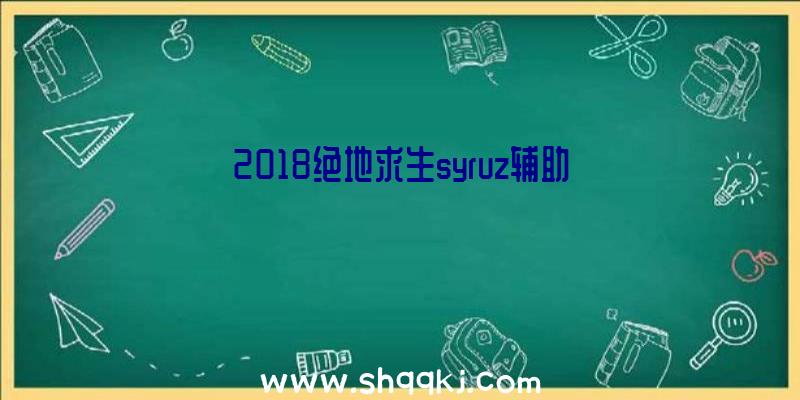 2018绝地求生syruz辅助

www.shqqkj.com